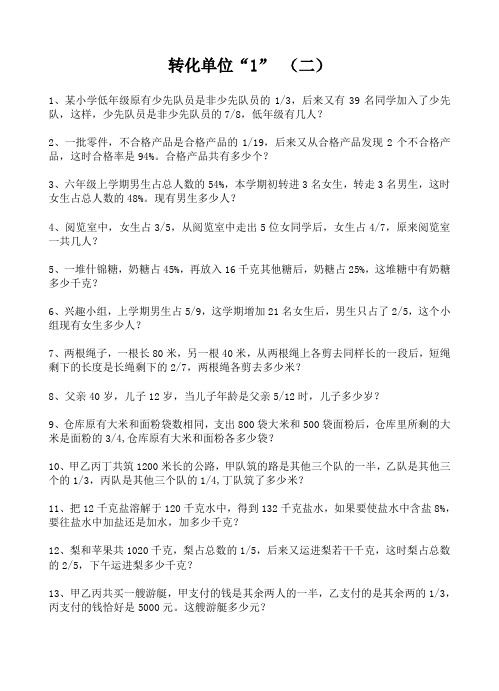 转化单位“1” （二）

1、某小学低年级原有少先队员是非少先队员的 1/3，后来又有 39 名同学加入了少先队，这样，少先队员是非少先队员的 7/8，低年级有几人？

2、一批零件，不合格产品是合格产品的 1/19，后来又从合格产品发现 2 个不合格产品，这时合格率是 94%。合格产品共有多少个？

3、六年级上学期男生占总人数的 54%，本学期初转进 3 名女生，转走 3 名男生，这时女生占总人数的 48%。现有男生多少人？

4、阅览室中，女生占 3/5，从阅览室中走出 5 位女同学后，女生占 4/7，原来阅览室一共几人？

5、一堆什锦糖，奶糖占 45%，再放入 16 千克其他糖后，奶糖占 25%，这堆糖中有奶糖多少千克？

6、兴趣小组，上学期男生占 5/9，这学期增加 21 名女生后，男生只占了 2/5，这个小组现有女生多少人？

7、两根绳子，一根长 80 米，另一根 40 米，从两根绳上各剪去同样长的一段后，短绳剩下的长度是长绳剩下的 2/7，两根绳各剪去多少米？

8、父亲 40 岁，儿子 12 岁，当儿子年龄是父亲 5/12 时，儿子多少岁？

9、仓库原有大米和面粉袋数相同，支出 800 袋大米和 500 袋面粉后，仓库里所剩的大米是面粉的 3/4,仓库原有大米和面粉各多少袋？

10、甲乙丙丁共筑 1200 米长的公路，甲队筑的路是其他三个队的一半，乙队是其他三个的 1/3，丙队是其他三个队的 1/4,丁队筑了多少米？

11、把 12 千克盐溶解于 120 千克水中，得到 132 千克盐水，如果要使盐水中含盐 8%，要往盐水中加盐还是加水，加多少千克？

12、梨和苹果共 1020 千克，梨占总数的 1/5，后来又运进梨若干千克，这时梨占总数的 2/5，下午运进梨多少千克？

13、甲乙丙共买一艘游艇，甲支付的钱是其余两人的一半，乙支付的是其余两的 1/3，丙支付的钱恰好是 5000 元。这艘游艇多少元？